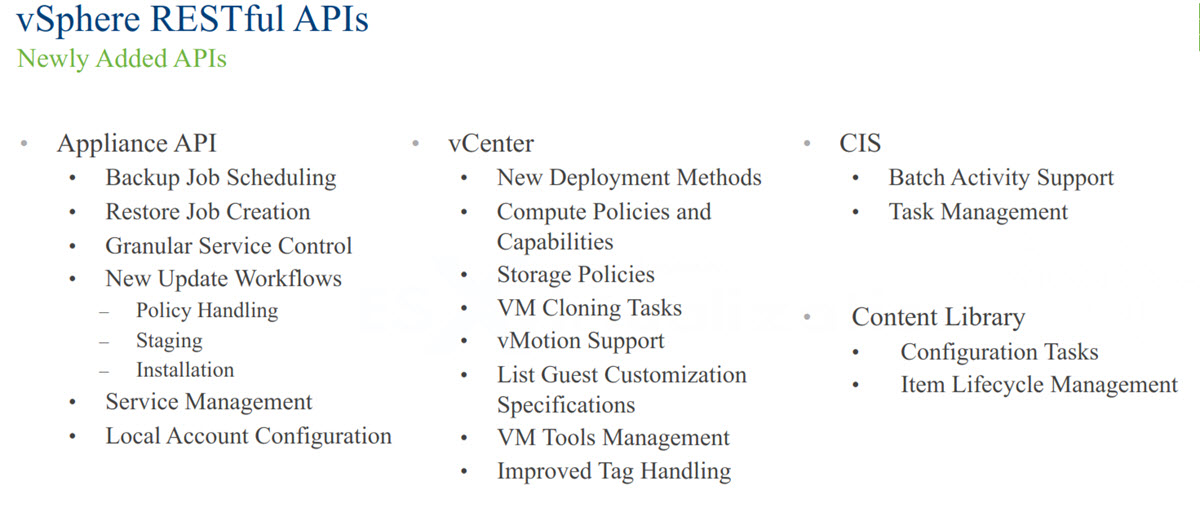 vSphere RESTful APIs
Newly Added APIs

• Appliance API
  • Backup Job Scheduling
  • Restore Job Creation
  • Granular Service Control
  • New Update Workflows
    – Policy Handling
    – Staging
    – Installation
  • Service Management
  • Local Account Configuration

• vCenter
  • New Deployment Methods
  • Compute Policies and Capabilities
  • Storage Policies
  • VM Cloning Tasks
  • vMotion Support
  • List Guest Customization Specifications
  • VM Tools Management
  • Improved Tag Handling

• CIS
  • Batch Activity Support
  • Task Management

• Content Library
  • Configuration Tasks
  • Item Lifecycle Management